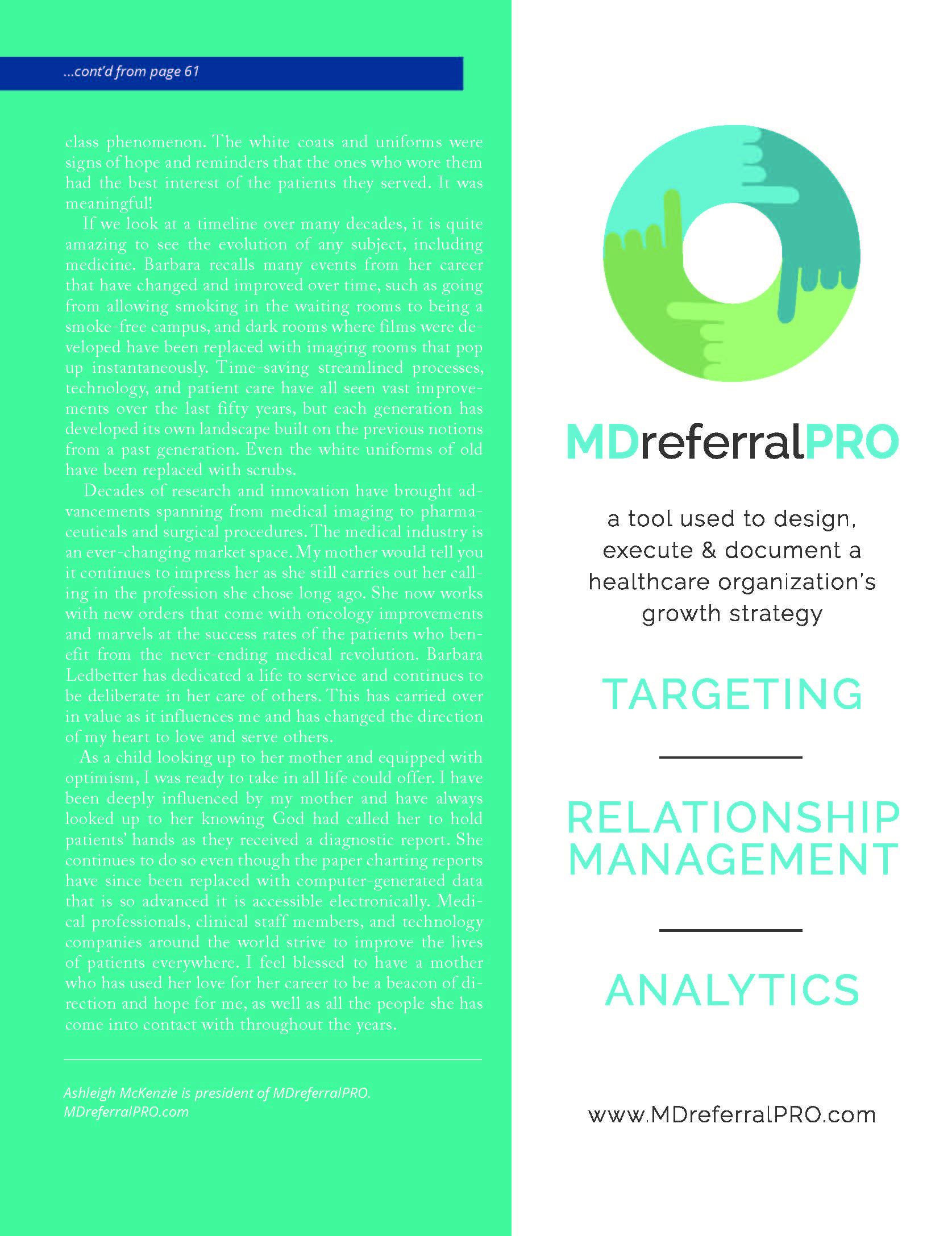 ...cont'd from page 61

class phenomenon. The white coats and uniforms were signs of hope and reminders that the ones who wore them had the best interest of the patients they served. It was meaningful!

If we look at a timeline over many decades, it is quite amazing to see the evolution of any subject, including medicine. Barbara recalls many events from her career that have changed and improved over time, such as going from allowing smoking in the waiting rooms to being a smoke-free campus, and dark rooms where films were developed have been replaced with imaging rooms that pop up instantaneously. Time-saving streamlined processes, technology, and patient care have all seen vast improvements over the last fifty years, but each generation has developed its own landscape built on the previous notions from a past generation. Even the white uniforms of old have been replaced with scrubs.

Decades of research and innovation have brought advancements spanning from medical imaging to pharmaceuticals and surgical procedures. The medical industry is an ever-changing market space. My mother would tell you it continues to impress her as she still carries out her calling in the profession she chose long ago. She now works with new orders that come with oncology improvements and marvels at the success rates of the patients who benefit from the never-ending medical revolution. Barbara Ledbetter has dedicated a life to service and continues to be deliberate in her care of others. This has carried over in value as it influences me and has changed the direction of my heart to love and serve others.

As a child looking up to her mother and equipped with optimism, I was ready to take in all life could offer. I have been deeply influenced by my mother and have always looked up to her knowing God had called her to hold patients' hands as they received a diagnostic report. She continues to do so even though the paper charting reports have since been replaced with computer-generated data that is so advanced it is accessible electronically. Medical professionals, clinical staff members, and technology companies around the world strive to improve the lives of patients everywhere. I feel blessed to have a mother who has used her love for her career to be a beacon of direction and hope for me, as well as all the people she has come into contact with throughout the years.

Ashleigh McKenzie is president of MDreferralPRO.
MDreferralPRO.com

MDreferralPRO

a tool used to design, execute & document a healthcare organization's growth strategy

TARGETING

RELATIONSHIP MANAGEMENT

ANALYTICS

www.MDreferralPRO.com